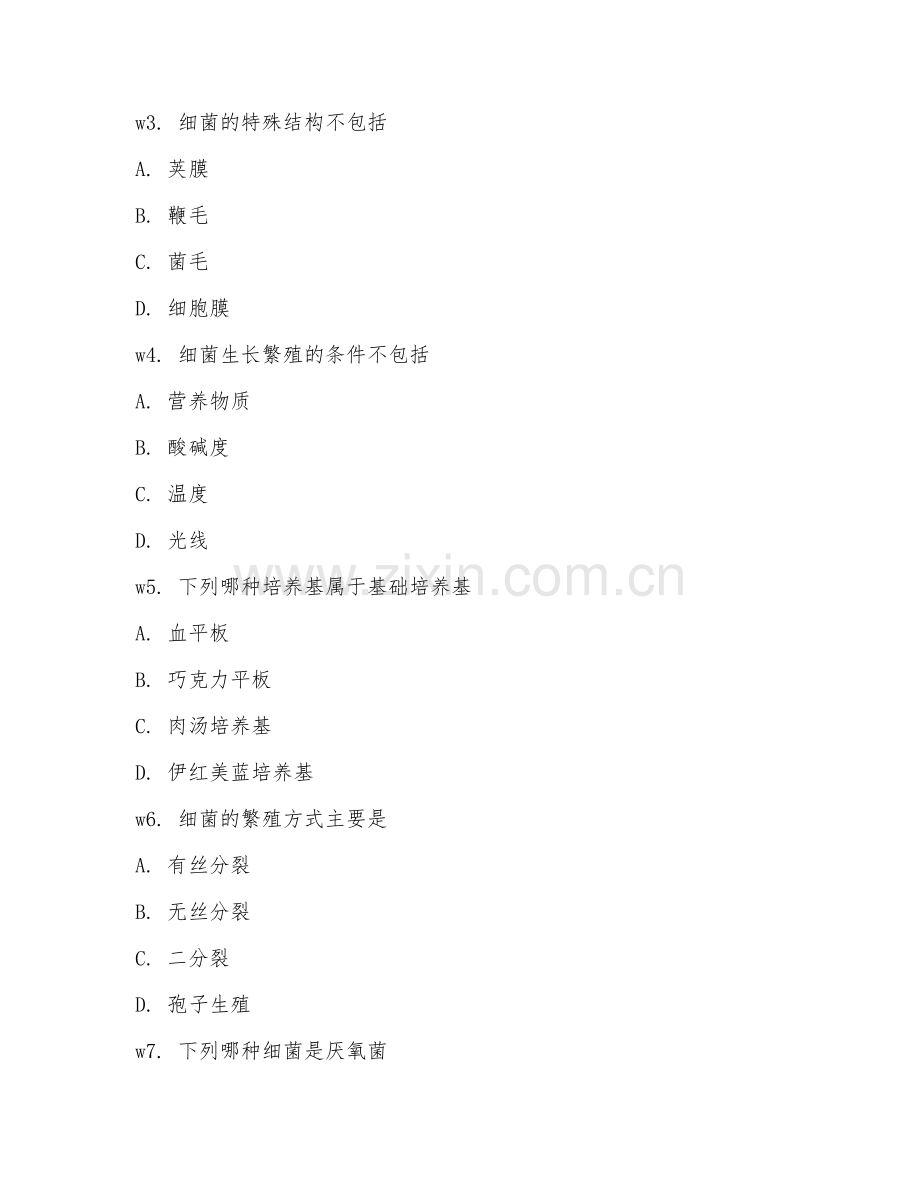 w3. 细菌的特殊结构不包括

A. 荚膜

B. 鞭毛

C. 菌毛

D. 细胞膜

w4. 细菌生长繁殖的条件不包括

A. 营养物质

B. 酸碱度

C. 温度

D. 光线

w5. 下列哪种培养基属于基础培养基

A. 血平板

B. 巧克力平板

C. 肉汤培养基

D. 伊红美蓝培养基

w6. 细菌的繁殖方式主要是

A. 有丝分裂

B. 无丝分裂

C. 二分裂

D. 孢子生殖

w7. 下列哪种细菌是厌氧菌

www.zixin.com.cn